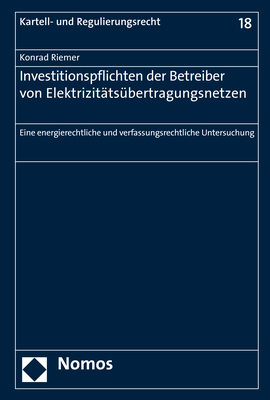 Kartell- und Regulierungsrecht

18

Konrad Riemer

Investitionspflichten der Betreiber von Elektrizitätsübertragungsnetzen

Eine energierechtliche und verfassungsrechtliche Untersuchung

Nomos